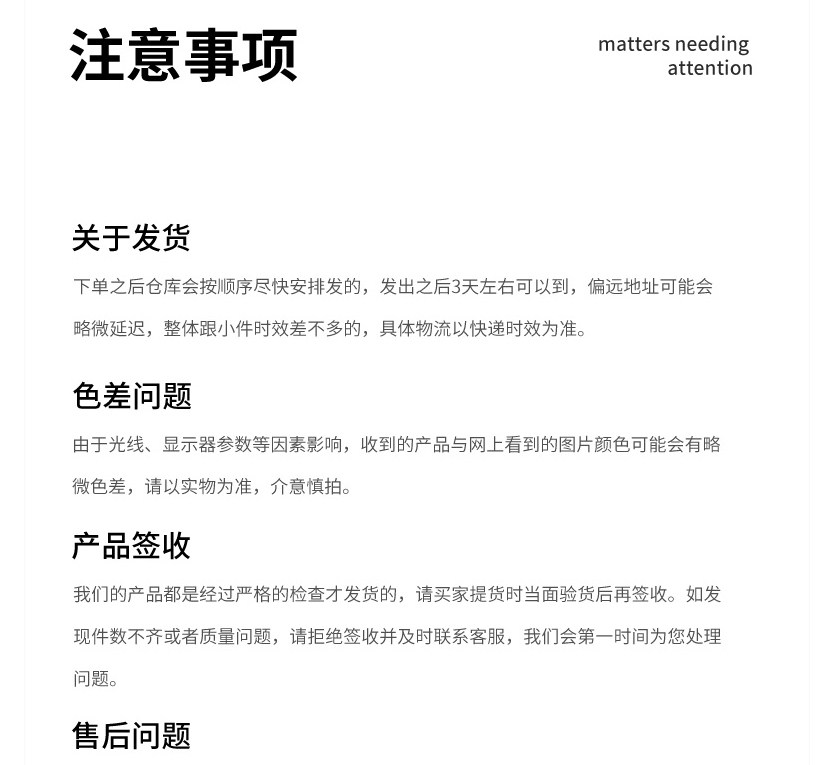 注意事项

matters needing
attention

关于发货

下单之后仓库会按顺序尽快安排发的，发出之后3天左右可以到，偏远地址可能会略微延迟，整体跟小件时效差不多的，具体物流以快递时效为准。

色差问题

由于光线、显示器参数等因素影响，收到的产品与网上看到的图片颜色可能会有略微色差，请以实物为准，介意慎拍。

产品签收

我们的产品都是经过严格的检查才发货的，请买家提货时当面验货后再签收。如发现件数不齐或者质量问题，请拒绝签收并及时联系客服，我们会第一时间为您处理问题。

售后问题